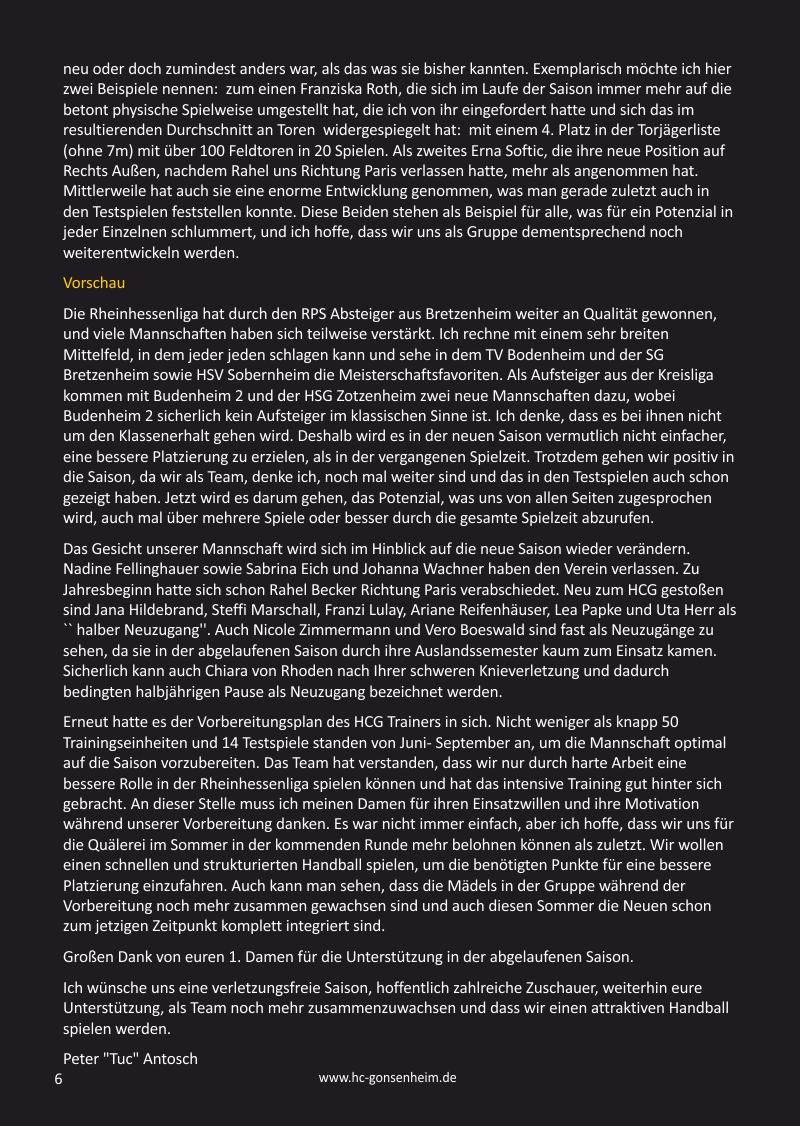 neu oder doch zumindest anders war, als das was sie bisher kannten. Exemplarisch möchte ich hier zwei Beispiele nennen:  zum einen Franziska Roth, die sich im Laufe der Saison immer mehr auf die betont physische Spielweise umgestellt hat, die ich von ihr eingefordert hatte und sich das im resultierenden Durchschnitt an Toren  widergespiegelt hat:  mit einem 4. Platz in der Torjägerliste (ohne 7m) mit über 100 Feldtoren in 20 Spielen. Als zweites Erna Softic, die ihre neue Position auf Rechts Außen, nachdem Rahel uns Richtung Paris verlassen hatte, mehr als angenommen hat. Mittlerweile hat auch sie eine enorme Entwicklung genommen, was man gerade zuletzt auch in den Testspielen feststellen konnte. Diese Beiden stehen als Beispiel für alle, was für ein Potenzial in jeder Einzelnen schlummert, und ich hoffe, dass wir uns als Gruppe dementsprechend noch weiterentwickeln werden.

Vorschau

Die Rheinhessenliga hat durch den RPS Absteiger aus Bretzenheim weiter an Qualität gewonnen, und viele Mannschaften haben sich teilweise verstärkt. Ich rechne mit einem sehr breiten Mittelfeld, in dem jeder jeden schlagen kann und sehe in dem TV Bodenheim und der SG Bretzenheim sowie HSV Sobernheim die Meisterschaftsfavoriten. Als Aufsteiger aus der Kreisliga kommen mit Budenheim 2 und der HSG Zotzenheim zwei neue Mannschaften dazu, wobei Budenheim 2 sicherlich kein Aufsteiger im klassischen Sinne ist. Ich denke, dass es bei ihnen nicht um den Klassenerhalt gehen wird. Deshalb wird es in der neuen Saison vermutlich nicht einfacher, eine bessere Platzierung zu erzielen, als in der vergangenen Spielzeit. Trotzdem gehen wir positiv in die Saison, da wir als Team, denke ich, noch mal weiter sind und das in den Testspielen auch schon gezeigt haben. Jetzt wird es darum gehen, das Potenzial, was uns von allen Seiten zugesprochen wird, auch mal über mehrere Spiele oder besser durch die gesamte Spielzeit abzurufen.

Das Gesicht unserer Mannschaft wird sich im Hinblick auf die neue Saison wieder verändern. Nadine Fellinghauer sowie Sabrina Eich und Johanna Wachner haben den Verein verlassen. Zu Jahresbeginn hatte sich schon Rahel Becker Richtung Paris verabschiedet. Neu zum HCG gestoßen sind Jana Hildebrand, Steffi Marschall, Franzi Lulay, Ariane Reifenhäuser, Lea Papke und Uta Herr als `` halber Neuzugang''. Auch Nicole Zimmermann und Vero Boeswald sind fast als Neuzugänge zu sehen, da sie in der abgelaufenen Saison durch ihre Auslandssemester kaum zum Einsatz kamen. Sicherlich kann auch Chiara von Rhoden nach Ihrer schweren Knieverletzung und dadurch bedingten halbjährigen Pause als Neuzugang bezeichnet werden.

Erneut hatte es der Vorbereitungsplan des HCG Trainers in sich. Nicht weniger als knapp 50 Trainingseinheiten und 14 Testspiele standen von Juni- September an, um die Mannschaft optimal auf die Saison vorzubereiten. Das Team hat verstanden, dass wir nur durch harte Arbeit eine bessere Rolle in der Rheinhessenliga spielen können und hat das intensive Training gut hinter sich gebracht. An dieser Stelle muss ich meinen Damen für ihren Einsatzwillen und ihre Motivation während unserer Vorbereitung danken. Es war nicht immer einfach, aber ich hoffe, dass wir uns für die Quälerei im Sommer in der kommenden Runde mehr belohnen können als zuletzt. Wir wollen einen schnellen und strukturierten Handball spielen, um die benötigten Punkte für eine bessere Platzierung einzufahren. Auch kann man sehen, dass die Mädels in der Gruppe während der Vorbereitung noch mehr zusammen gewachsen sind und auch diesen Sommer die Neuen schon zum jetzigen Zeitpunkt komplett integriert sind.

Großen Dank von euren 1. Damen für die Unterstützung in der abgelaufenen Saison.

Ich wünsche uns eine verletzungsfreie Saison, hoffentlich zahlreiche Zuschauer, weiterhin eure Unterstützung, als Team noch mehr zusammenzuwachsen und dass wir einen attraktiven Handball spielen werden.

Peter "Tuc" Antosch

6 www.hc-gonsenheim.de